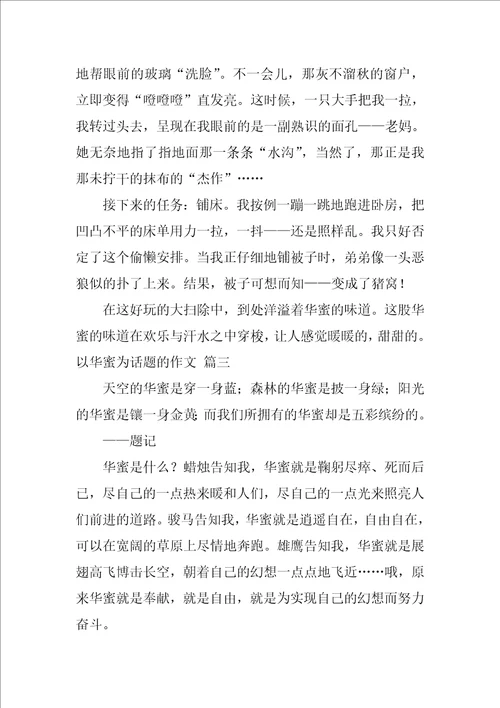 地帮眼前的玻璃“洗脸”。不一会儿，那灰不溜秋的窗户，立即变得“噔噔噔”直发亮。这时候，一只大手把我一拉，我转过头去，呈现在我眼前的是一副熟识的面孔——老妈。她无奈地指了指地面那一条条“水沟”，当然了，那正是我那未拧干的抹布的“杰作”……

接下来的任务：铺床。我按例一蹦一跳地跑进卧房，把凹凸不平的床单用力一拉，一抖——还是照样乱。我只好否定了这个偷懒安排。当我正仔细地铺被子时，弟弟像一头恶狼似的扑了上来。结果，被子可想而知——变成了猪窝！

在这好玩的大扫除中，到处洋溢着华蜜的味道。这股华蜜的味道在欢乐与汗水之中穿梭，让人感觉暖暖的，甜甜的。

以华蜜为话题的作文 篇三

天空的华蜜是穿一身蓝；森林的华蜜是披一身绿；阳光的华蜜是镶一身金黄；而我们所拥有的华蜜却是五彩缤纷的。

——题记

华蜜是什么？蜡烛告知我，华蜜就是鞠躬尽瘁、死而后已，尽自己的一点热来暖和人们，尽自己的一点光来照亮人们前进的道路。骏马告知我，华蜜就是逍遥自在，自由自在，可以在宽阔的草原上尽情地奔跑。雄鹰告知我，华蜜就是展翅高飞博击长空，朝着自己的幻想一点点地飞近……哦，原来华蜜就是奉献，就是自由，就是为实现自己的幻想而努力奋斗。